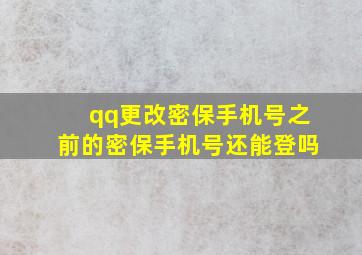 qq更改密保手机号之前的密保手机号还能登吗